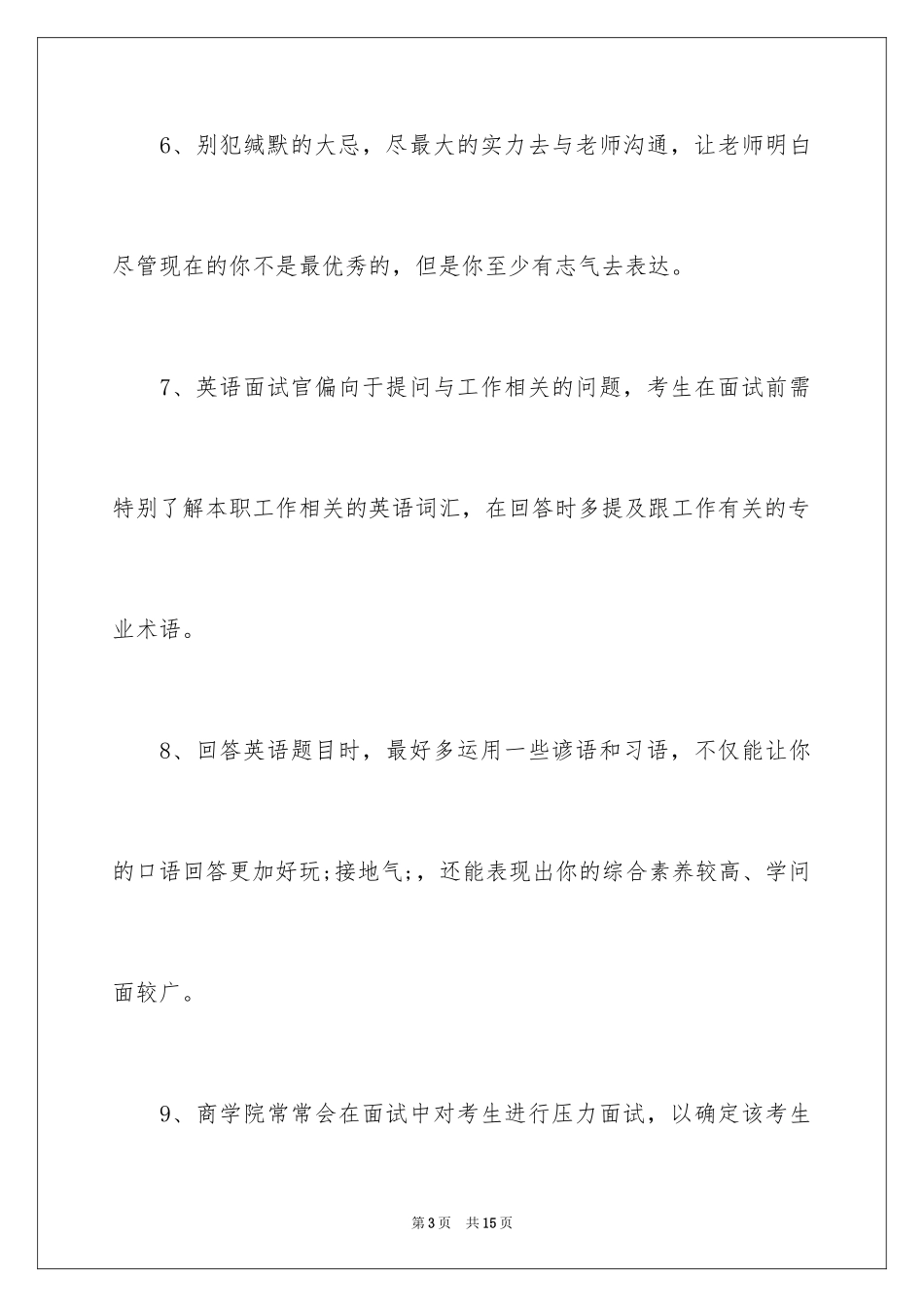 6、别犯缄默的大忌，尽最大的实力去与老师沟通，让老师明白尽管现在的你不是最优秀的，但是你至少有志气去表达。

7、英语面试官偏向于提问与工作相关的问题，考生在面试前需特别了解本职工作相关的英语词汇，在回答时多提及跟工作有关的专业术语。

8、回答英语题目时，最好多运用一些谚语和习语，不仅能让你的口语回答更加好玩;接地气;，还能表现出你的综合素养较高、学问面较广。

9、商学院常常会在面试中对考生进行压力面试，以确定该考生

第3页 共15页